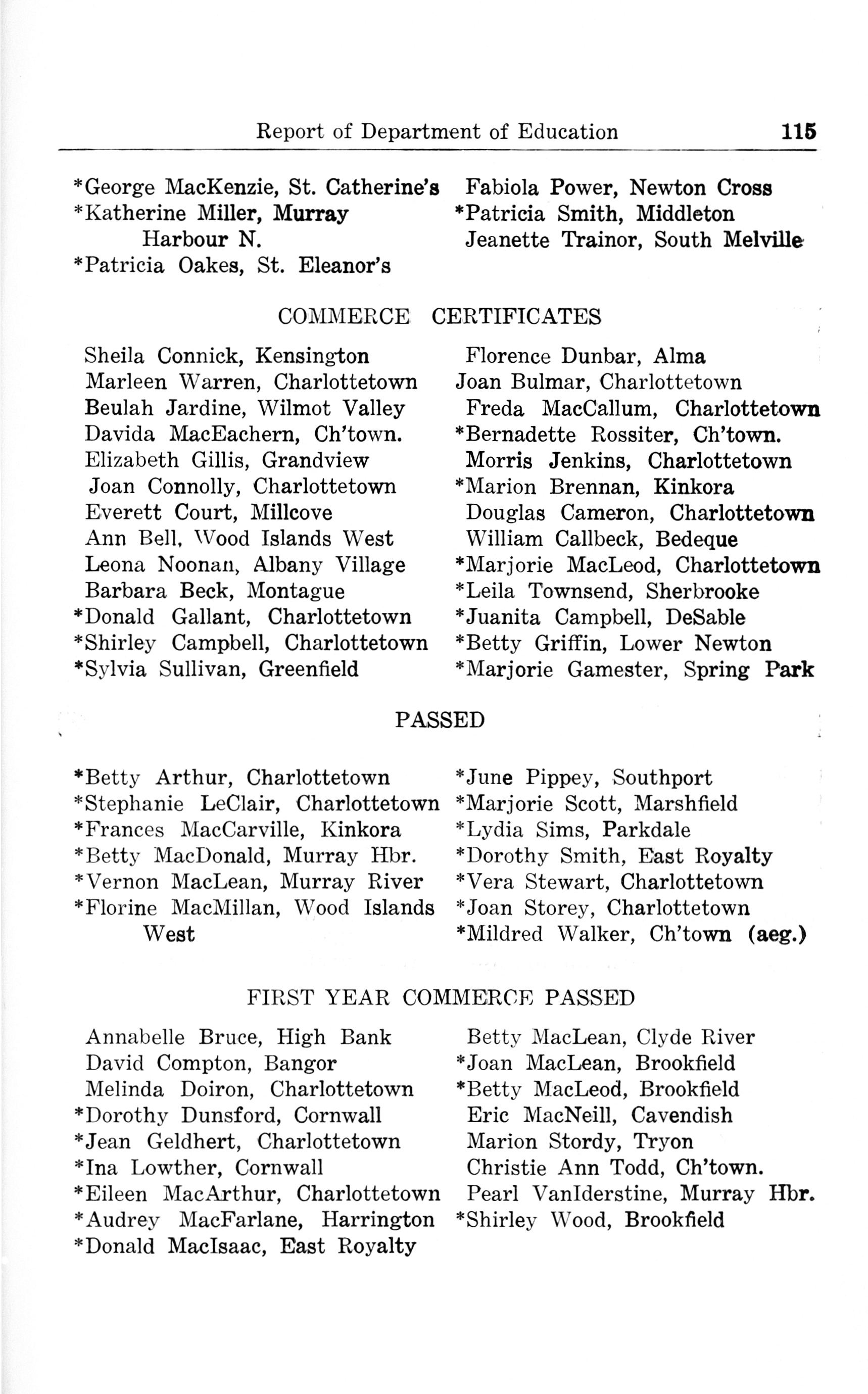 Report of Department of Education 115

*George MacKenzie, St. Catherine's
*Katherine Miller, Murray Harbour N.
*Patricia Oakes, St. Eleanor's

Fabiola Power, Newton Cross
*Patricia Smith, Middleton
Jeanette Trainor, South Melville

COMMERCE CERTIFICATES

Sheila Connick, Kensington
Marleen Warren, Charlottetown
Beulah Jardine, Wilmot Valley
Davida MacEachern, Ch'town.
Elizabeth Gillis, Grandview
Joan Connolly, Charlottetown
Everett Court, Millcove
Ann Bell, Wood Islands West
Leona Noonan, Albany Village
Barbara Beck, Montague
*Donald Gallant, Charlottetown
*Shirley Campbell, Charlottetown
*Sylvia Sullivan, Greenfield

Florence Dunbar, Alma
Joan Bulmar, Charlottetown
Freda MacCallum, Charlottetown
*Bernadette Rossiter, Ch'town.
Morris Jenkins, Charlottetown
*Marion Brennan, Kinkora
Douglas Cameron, Charlottetown
William Callbeck, Bedeque
*Marjorie MacLeod, Charlottetown
*Leila Townsend, Sherbrooke
*Juanita Campbell, DeSable
*Betty Griffin, Lower Newton
*Marjorie Gamester, Spring Park

PASSED

*Betty Arthur, Charlottetown
*Stephanie LeClair, Charlottetown
*Frances MacCarville, Kinkora
*Betty MacDonald, Murray Hbr.
*Vernon MacLean, Murray River
*Florine MacMillan, Wood Islands West

*June Pippey, Southport
*Marjorie Scott, Marshfield
*Lydia Sims, Parkdale
*Dorothy Smith, East Royalty
*Vera Stewart, Charlottetown
*Joan Storey, Charlottetown
*Mildred Walker, Ch'town (aeg.)

FIRST YEAR COMMERCE PASSED

Annabelle Bruce, High Bank
David Compton, Bangor
Melinda Doiron, Charlottetown
*Dorothy Dunsford, Cornwall
*Jean Geldhert, Charlottetown
*Ina Lowther, Cornwall
*Eileen MacArthur, Charlottetown
*Audrey MacFarlane, Harrington
*Donald MacIsaac, East Royalty

Betty MacLean, Clyde River
*Joan MacLean, Brookfield
*Betty MacLeod, Brookfield
Eric MacNeill, Cavendish
Marion Stordy, Tryon
Christie Ann Todd, Ch'town.
Pearl VanIderstine, Murray Hbr.
*Shirley Wood, Brookfield